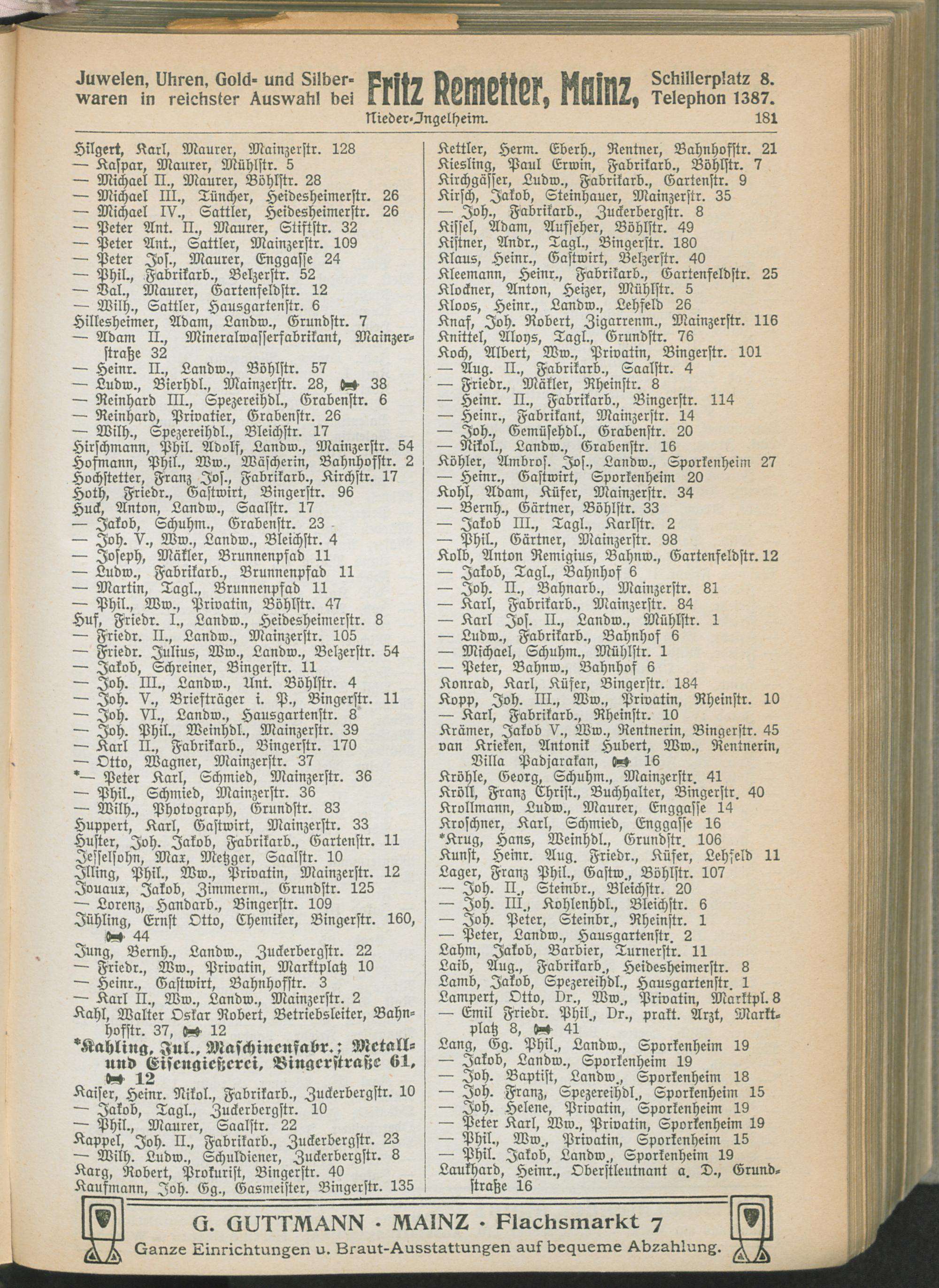 Juwelen, Uhren, Gold- und Silberwaren in reichster Auswahl bei Fritz Remetter, Mainz, Schillerplatz 8. Telephon 1387.

Nieder-Ingelheim. 181

Hilgert, Karl, Maurer, Mainzerſtr. 128
— Kaſpar, Maurer, Mühlſtr. 5
— Michael II., Maurer, Böhlſtr. 28
— Michael III., Tüncher, Heidesheimerſtr. 26
— Michael IV., Sattler, Heidesheimerſtr. 26
— Peter Ant. II., Maurer, Stiftſtr. 32
— Peter Ant., Sattler, Mainzerſtr. 109
— Peter Joſ., Maurer, Enggaſſe 24
— Phil., Fabrikarb., Belzerſtr. 52
— Val., Maurer, Gartenfeldſtr. 12
— Wilh., Sattler, Hausgartenſtr. 6
Hillesheimer, Adam, Landw., Grundſtr. 7
— Adam II., Mineralwaſſerfabrikant, Mainzerſtraße 32
— Heinr. II., Landw., Böhlſtr. 57
— Ludw., Bierhdl., Mainzerſtr. 28, 38
— Reinhard III., Spezereihdl., Grabenſtr. 6
— Reinhard, Privatier, Grabenſtr. 26
— Wilh., Spezereihdl., Bleichſtr. 17
Hirſchmann, Phil. Adolf, Landw., Mainzerſtr. 54
Hofmann, Phil., Ww., Wäſcherin, Bahnhofſtr. 2
Hochſtetter, Franz Joſ., Fabrikarb., Kirchſtr. 17
Hoth, Friedr., Gaſtwirt, Bingerſtr. 96
Huck, Anton, Landw., Saalſtr. 17
— Jakob, Schuhm., Grabenſtr. 23
— Joh. V., Ww., Landw., Bleichſtr. 4
— Joſeph, Mäkler, Brunnenpfad 11
— Ludw., Fabrikarb., Brunnenpfad 11
— Martin, Tagl., Brunnenpfad 11
— Phil., Ww., Privatin, Böhlſtr. 47
Huf, Friedr. I., Landw., Heidesheimerſtr. 8
— Friedr. II., Landw., Mainzerſtr. 105
— Friedr. Julius, Ww., Landw., Belzerſtr. 54
— Jakob, Schreiner, Bingerſtr. 11
— Joh. III., Landw., Unt. Böhlſtr. 4
— Joh. V., Briefträger i. P., Bingerſtr. 11
— Joh. VI., Landw., Hausgartenſtr. 8
— Joh. Phil., Weinhdl., Mainzerſtr. 39
— Karl II., Fabrikarb., Bingerſtr. 170
— Otto, Wagner, Mainzerſtr. 37
*— Peter Karl, Schmied, Mainzerſtr. 36
— Phil., Schmied, Mainzerſtr. 36
— Wilh., Photograph, Grundſtr. 83
Huppert, Karl, Gaſtwirt, Mainzerſtr. 33
Huſter, Joh. Jakob, Fabrikarb., Gartenſtr. 11
Jeſſelſohn, Max, Metzger, Saalſtr. 10
Illing, Phil., Ww., Privatin, Mainzerſtr. 12
Jouaux, Jakob, Zimmerm., Grundſtr. 125
— Lorenz, Handarb., Bingerſtr. 109
Jühling, Ernſt Otto, Chemiker, Bingerſtr. 160, 44
Jung, Bernh., Landw., Zuckerbergſtr. 22
— Friedr., Ww., Privatin, Marktplatz 10
— Heinr., Gaſtwirt, Bahnhofſtr. 3
— Karl II., Ww., Landw., Mainzerſtr. 2
Kahl, Walter Oskar Robert, Betriebsleiter, Bahnhofſtr. 37, 12
*Kahling, Jul., Maſchinenfabr.; Metall- und Eiſengießerei, Bingerſtraße 61, 12
Kaiſer, Heinr. Nikol., Fabrikarb., Zuckerbergſtr. 10
— Jakob, Tagl., Zuckerbergſtr. 10
— Phil., Maurer, Saalſtr. 22
Kappel, Joh. II., Fabrikarb., Zuckerbergſtr. 23
— Wilh. Ludw., Schuldiener, Zuckerbergſtr. 8
Karg, Robert, Prokuriſt, Bingerſtr. 40
Kaufmann, Joh. Gg., Gasmeiſter, Bingerſtr. 135

Kettler, Herm. Eberh., Rentner, Bahnhofſtr. 21
Kiesling, Paul Erwin, Fabrikarb., Böhlſtr. 7
Kirchgäſſer, Ludw., Fabrikarb., Gartenſtr. 9
Kirſch, Jakob, Steinhauer, Mainzerſtr. 35
— Joh., Fabrikarb., Zuckerbergſtr. 8
Kiſſel, Adam, Aufſeher, Böhlſtr. 49
Kiſtner, Andr., Tagl., Bingerſtr. 180
Klaus, Heinr., Gaſtwirt, Belzerſtr. 40
Kleemann, Heinr., Fabrikarb., Gartenfeldſtr. 25
Klockner, Anton, Heizer, Mühlſtr. 5
Kloos, Heinr., Landw., Lehfeld 26
Knaf, Joh. Robert, Zigarrenm., Mainzerſtr. 116
Knittel, Aloys, Tagl., Grundſtr. 76
Koch, Albert, Ww., Privatin, Bingerſtr. 101
— Aug. II., Fabrikarb., Saalſtr. 4
— Friedr., Mäkler, Rheinſtr. 8
— Heinr. II., Fabrikarb., Bingerſtr. 114
— Heinr., Fabrikant, Mainzerſtr. 14
— Joh., Gemüſehdl., Grabenſtr. 20
— Nikol., Landw., Grabenſtr. 16
Köhler, Ambroſ. Joſ., Landw., Sporkenheim 27
— Heinr., Gaſtwirt, Sporkenheim 20
Kohl, Adam, Küfer, Mainzerſtr. 34
— Bernh., Gärtner, Böhlſtr. 33
— Jakob III., Tagl., Karlſtr. 2
— Phil., Gärtner, Mainzerſtr. 98
Kolb, Anton Remigius, Bahnw., Gartenfeldſtr. 12
— Jakob, Tagl., Bahnhof 6
— Joh. II., Bahnarb., Mainzerſtr. 81
— Karl, Fabrikarb., Mainzerſtr. 84
— Karl Joſ. II., Landw., Mühlſtr. 1
— Ludw., Fabrikarb., Bahnhof 6
— Michael, Schuhm., Mühlſtr. 1
— Peter, Bahnw., Bahnhof 6
Konrad, Karl, Küfer, Bingerſtr. 184
Kopp, Joh. III., Ww., Privatin, Rheinſtr. 10
— Karl, Fabrikarb., Rheinſtr. 10
Krämer, Jakob V., Ww., Rentnerin, Bingerſtr. 45
van Krieken, Antonik Hubert, Ww., Rentnerin, Villa Padjarakan, 16
Kröhle, Georg, Schuhm., Mainzerſtr. 41
Kröll, Franz Chriſt., Buchhalter, Bingerſtr. 40
Krollmann, Ludw., Maurer, Enggaſſe 14
Kroſchner, Karl, Schmied, Enggaſſe 16
*Krug, Hans, Weinhdl., Grundſtr. 106
Kunſt, Heinr. Aug. Friedr., Küfer, Lehfeld 11
Lager, Franz Phil., Gaſtw., Böhlſtr. 107
— Joh. II., Steinbr., Bleichſtr. 20
— Joh. III., Kohlenhdl., Bleichſtr. 6
— Joh. Peter, Steinbr., Rheinſtr. 1
— Peter, Landw., Hausgartenſtr. 2
Lahm, Jakob, Barbier, Turnerſtr. 11
Laib, Aug., Fabrikarb., Heidesheimerſtr. 8
Lamb, Jakob, Spezereihdl., Hausgartenſtr. 1
Lampert, Otto, Dr., Ww., Privatin, Marktpl. 8
— Emil Friedr. Phil., Dr., prakt. Arzt, Marktplatz 8, 41
Lang, Gg. Phil., Landw., Sporkenheim 19
— Jakob, Landw., Sporkenheim 19
— Joh. Baptiſt, Landw., Sporkenheim 18
— Joh. Franz, Spezereihdl., Sporkenheim 15
— Joh. Helene, Privatin, Sporkenheim 19
— Peter Karl, Ww., Privatin, Sporkenheim 19
— Phil., Ww., Privatin, Sporkenheim 15
— Phil. Jakob, Landw., Sporkenheim 19
Laukhard, Heinr., Oberſtleutnant a. D., Grundſtraße 16

G. GUTTMANN · MAINZ · Flachsmarkt 7
Ganze Einrichtungen u. Braut-Ausstattungen auf bequeme Abzahlung.